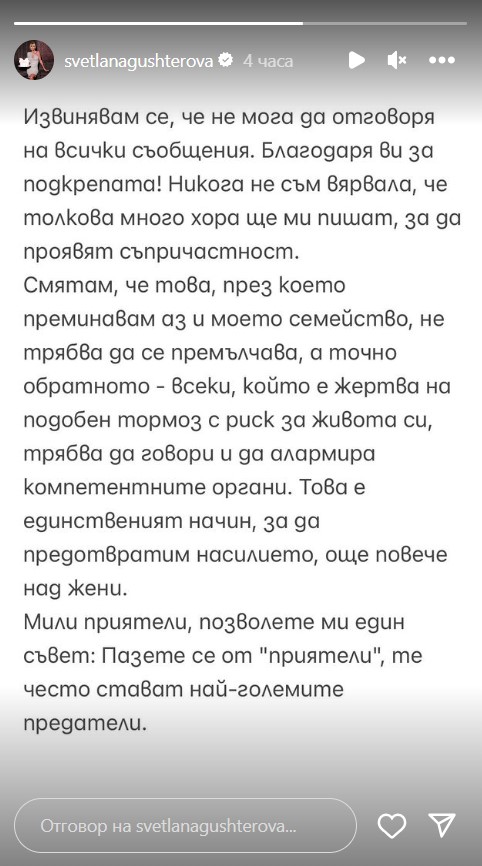 svetlanagushterova 4 часа

Извинявам се, че не мога да отговоря на всички съобщения. Благодаря ви за подкрепата! Никога не съм вярвала, че толкова много хора ще ми пишат, за да проявят съпричастност.
Смятам, че това, през което преминавам аз и моето семейство, не трябва да се премълчава, а точно обратното - всеки, който е жертва на подобен тормоз с риск за живота си, трябва да говори и да алармира компетентните органи. Това е единственият начин, за да предотвратим насилието, още повече над жени.
Мили приятели, позволете ми един съвет: Пазете се от "приятели", те често стават най-големите предатели.

Отговор на svetlanagushterova...